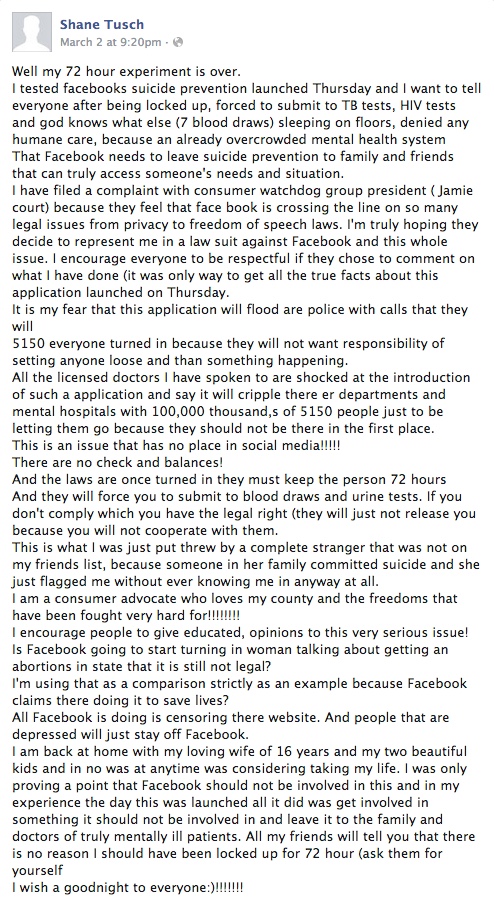 Shane Tusch
March 2 at 9:20pm ·

Well my 72 hour experiment is over.
I tested facebooks suicide prevention launched Thursday and I want to tell everyone after being locked up, forced to submit to TB tests, HIV tests and god knows what else (7 blood draws) sleeping on floors, denied any humane care, because an already overcrowded mental health system That Facebook needs to leave suicide prevention to family and friends that can truly access someone's needs and situation.
I have filed a complaint with consumer watchdog group president ( Jamie court) because they feel that face book is crossing the line on so many legal issues from privacy to freedom of speech laws. I'm truly hoping they decide to represent me in a law suit against Facebook and this whole issue. I encourage everyone to be respectful if they chose to comment on what I have done (it was only way to get all the true facts about this application launched on Thursday.
It is my fear that this application will flood are police with calls that they will
5150 everyone turned in because they will not want responsibility of setting anyone loose and than something happening.
All the licensed doctors I have spoken to are shocked at the introduction of such a application and say it will cripple there er departments and mental hospitals with 100,000 thousand,s of 5150 people just to be letting them go because they should not be there in the first place.
This is an issue that has no place in social media!!!!!
There are no check and balances!
And the laws are once turned in they must keep the person 72 hours
And they will force you to submit to blood draws and urine tests. If you don't comply which you have the legal right (they will just not release you because you will not cooperate with them.
This is what I was just put threw by a complete stranger that was not on my friends list, because someone in her family committed suicide and she just flagged me without ever knowing me in anyway at all.
I am a consumer advocate who loves my county and the freedoms that have been fought very hard for!!!!!!!!
I encourage people to give educated, opinions to this very serious issue!
Is Facebook going to start turning in woman talking about getting an abortions in state that it is still not legal?
I'm using that as a comparison strictly as an example because Facebook claims there doing it to save lives?
All Facebook is doing is censoring there website. And people that are depressed will just stay off Facebook.
I am back at home with my loving wife of 16 years and my two beautiful kids and in no was at anytime was considering taking my life. I was only proving a point that Facebook should not be involved in this and in my experience the day this was launched all it did was get involved in something it should not be involved in and leave it to the family and doctors of truly mentally ill patients. All my friends will tell you that there is no reason I should have been locked up for 72 hour (ask them for yourself
I wish a goodnight to everyone:)!!!!!!!